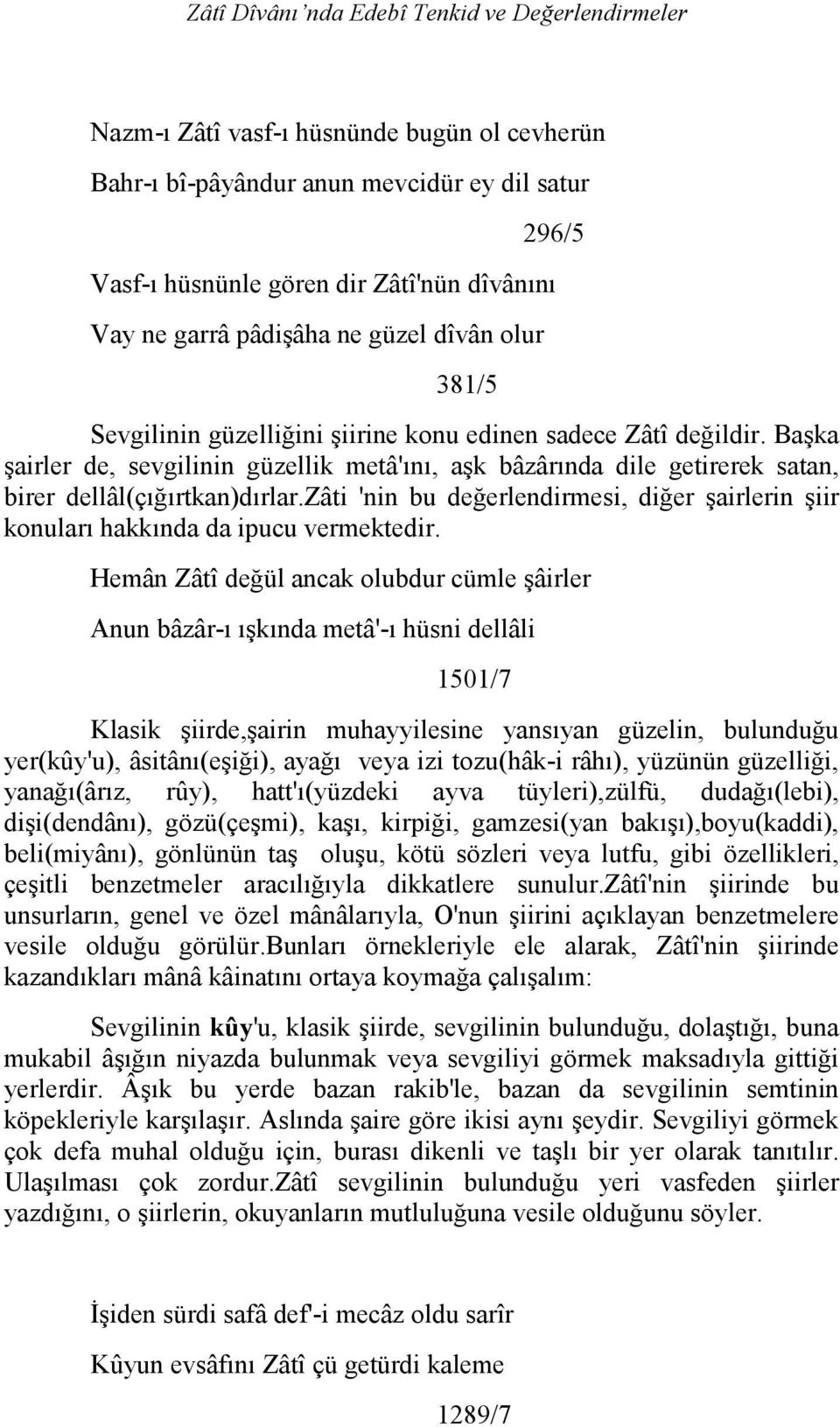 Zâtî Dîvânı'nda Edebî Tenkid ve Değerlendirmeler

Nazm-ı Zâtî vasf-ı hüsnünde bugün ol cevherün

Bahr-ı bî-pâyândur anun mevcidür ey dil satur

296/5

Vasf-ı hüsnünle gören dir Zâtî'nün dîvânını

Vay ne garrâ pâdişâha ne güzel dîvân olur

381/5

Sevgilinin güzelliğini şiirine konu edinen sadece Zâtî değildir. Başka şairler de, sevgilinin güzellik metâ'ını, aşk bâzârında dile getirerek satan, birer dellâl(çığırtkan)dırlar.zâti 'nin bu değerlendirmesi, diğer şairlerin şiir konuları hakkında da ipucu vermektedir.

Hemân Zâtî değül ancak olubdur cümle şâirler

Anun bâzâr-ı ışkında metâ'-ı hüsni dellâli

1501/7

Klasik şiirde,şairin muhayyilesine yansıyan güzelin, bulunduğu yer(kûy'u), âsitânı(eşiği), ayağı veya izi tozu(hâk-i râhı), yüzünün güzelliği, yanağı(ârız, rûy), hatt'ı(yüzdeki ayva tüyleri),zülfü, dudağı(lebi), dişi(dendânı), gözü(çeşmi), kaşı, kirpiği, gamzesi(yan bakışı),boyu(kaddi), beli(miyânı), gönlünün taş oluşu, kötü sözleri veya lutfu, gibi özellikleri, çeşitli benzetmeler aracılığıyla dikkatlere sunulur.zâtî'nin şiirinde bu unsurların, genel ve özel mânâlarıyla, O'nun şiirini açıklayan benzetmelere vesile olduğu görülür.bunları örnekleriyle ele alarak, Zâtî'nin şiirinde kazandıkları mânâ kâinatını ortaya koymağa çalışalım:

Sevgilinin kûy'u, klasik şiirde, sevgilinin bulunduğu, dolaştığı, buna mukabil âşığın niyazda bulunmak veya sevgiliyi görmek maksadıyla gittiği yerlerdir. Âşık bu yerde bazan rakib'le, bazan da sevgilinin semtinin köpekleriyle karşılaşır. Aslında şaire göre ikisi aynı şeydir. Sevgiliyi görmek çok defa muhal olduğu için, burası dikenli ve taşlı bir yer olarak tanıtılır. Ulaşılması çok zordur.zâtî sevgilinin bulunduğu yeri vasfeden şiirler yazdığını, o şiirlerin, okuyanların mutluluğuna vesile olduğunu söyler.

İşiden sürdi safâ def'-i mecâz oldu sarîr

Kûyun evsâfını Zâtî çü getürdi kaleme

1289/7